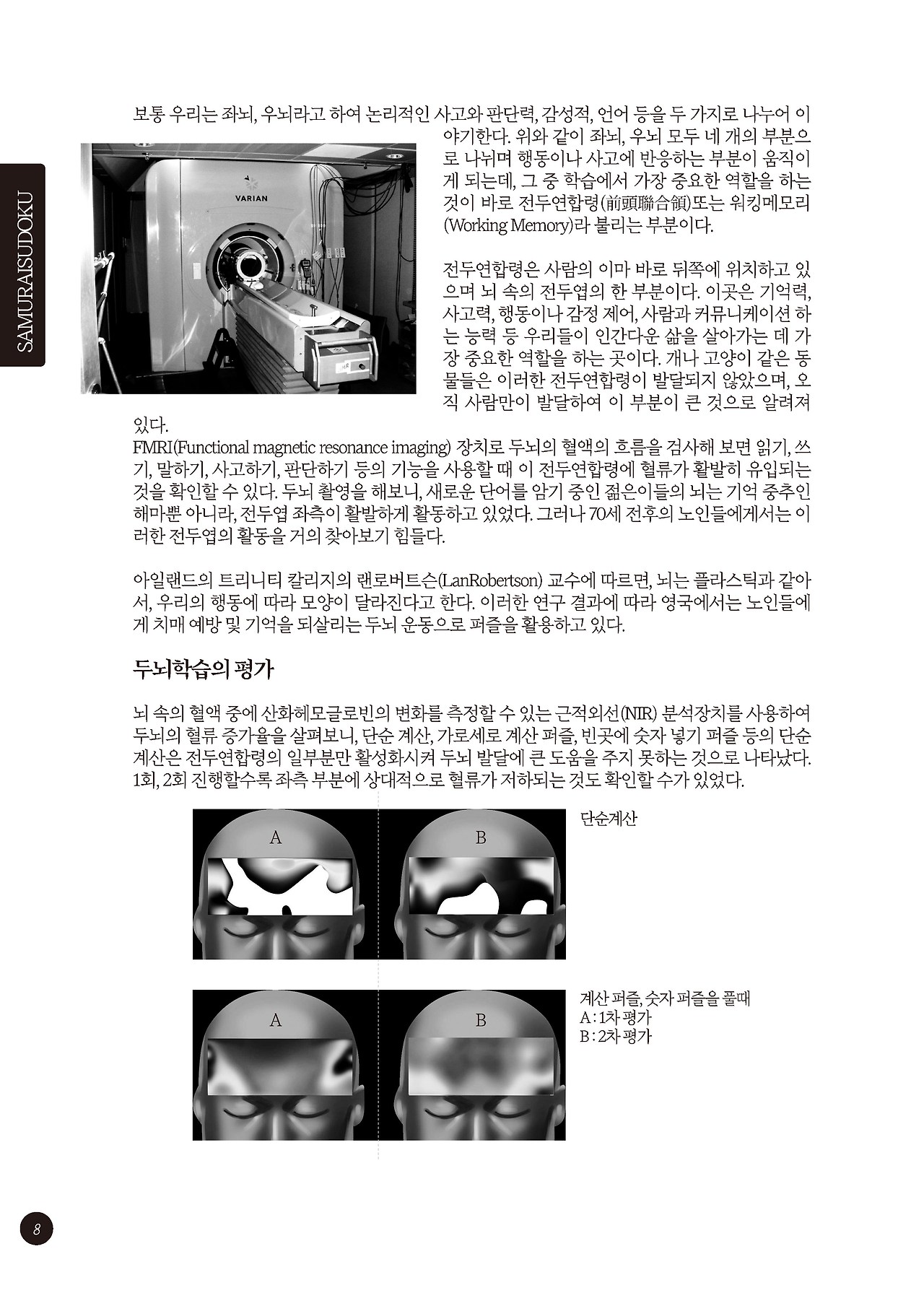 SAMURAISUDOKU

보통 우리는 좌뇌, 우뇌라고 하여 논리적인 사고와 판단력, 감성적, 언어 등을 두 가지로 나누어 이야기한다. 위와 같이 좌뇌, 우뇌 모두 네 개의 부분으로 나뉘며 행동이나 사고에 반응하는 부분이 움직이게 되는데, 그 중 학습에서 가장 중요한 역할을 하는 것이 바로 전두연합령(前頭聯合領)또는 워킹메모리(Working Memory)라 불리는 부분이다.

VARIAN

전두연합령은 사람의 이마 바로 뒤쪽에 위치하고 있으며 뇌 속의 전두엽의 한 부분이다. 이곳은 기억력, 사고력, 행동이나 감정 제어, 사람과 커뮤니케이션 하는 능력 등 우리들이 인간다운 삶을 살아가는 데 가장 중요한 역할을 하는 곳이다. 개나 고양이 같은 동물들은 이러한 전두연합령이 발달되지 않았으며, 오직 사람만이 발달하여 이 부분이 큰 것으로 알려져 있다.
FMRI(Functional magnetic resonance imaging) 장치로 두뇌의 혈액의 흐름을 검사해 보면 읽기, 쓰기, 말하기, 사고하기, 판단하기 등의 기능을 사용할 때 이 전두연합령에 혈류가 활발히 유입되는 것을 확인할 수 있다. 두뇌 촬영을 해보니, 새로운 단어를 암기 중인 젊은이들의 뇌는 기억 중추인 해마뿐 아니라, 전두엽 좌측이 활발하게 활동하고 있었다. 그러나 70세 전후의 노인들에게서는 이러한 전두엽의 활동을 거의 찾아보기 힘들다.

아일랜드의 트리니티 칼리지의 랜로버트슨(LanRobertson) 교수에 따르면, 뇌는 플라스틱과 같아서, 우리의 행동에 따라 모양이 달라진다고 한다. 이러한 연구 결과에 따라 영국에서는 노인들에게 치매 예방 및 기억을 되살리는 두뇌 운동으로 퍼즐을 활용하고 있다.

두뇌학습의 평가

뇌 속의 혈액 중에 산화헤모글로빈의 변화를 측정할 수 있는 근적외선(NIR) 분석장치를 사용하여 두뇌의 혈류 증가율을 살펴보니, 단순 계산, 가로세로 계산 퍼즐, 빈곳에 숫자 넣기 퍼즐 등의 단순 계산은 전두연합령의 일부분만 활성화시켜 두뇌 발달에 큰 도움을 주지 못하는 것으로 나타났다. 1회, 2회 진행할수록 좌측 부분에 상대적으로 혈류가 저하되는 것도 확인할 수가 있었다.

A
B
단순계산

A
B
계산 퍼즐, 숫자 퍼즐을 풀때
A : 1차 평가
B : 2차 평가

8